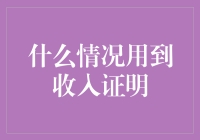 什么情况用到收入证明